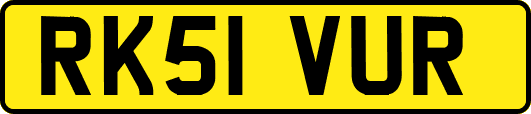 RK51 VUR